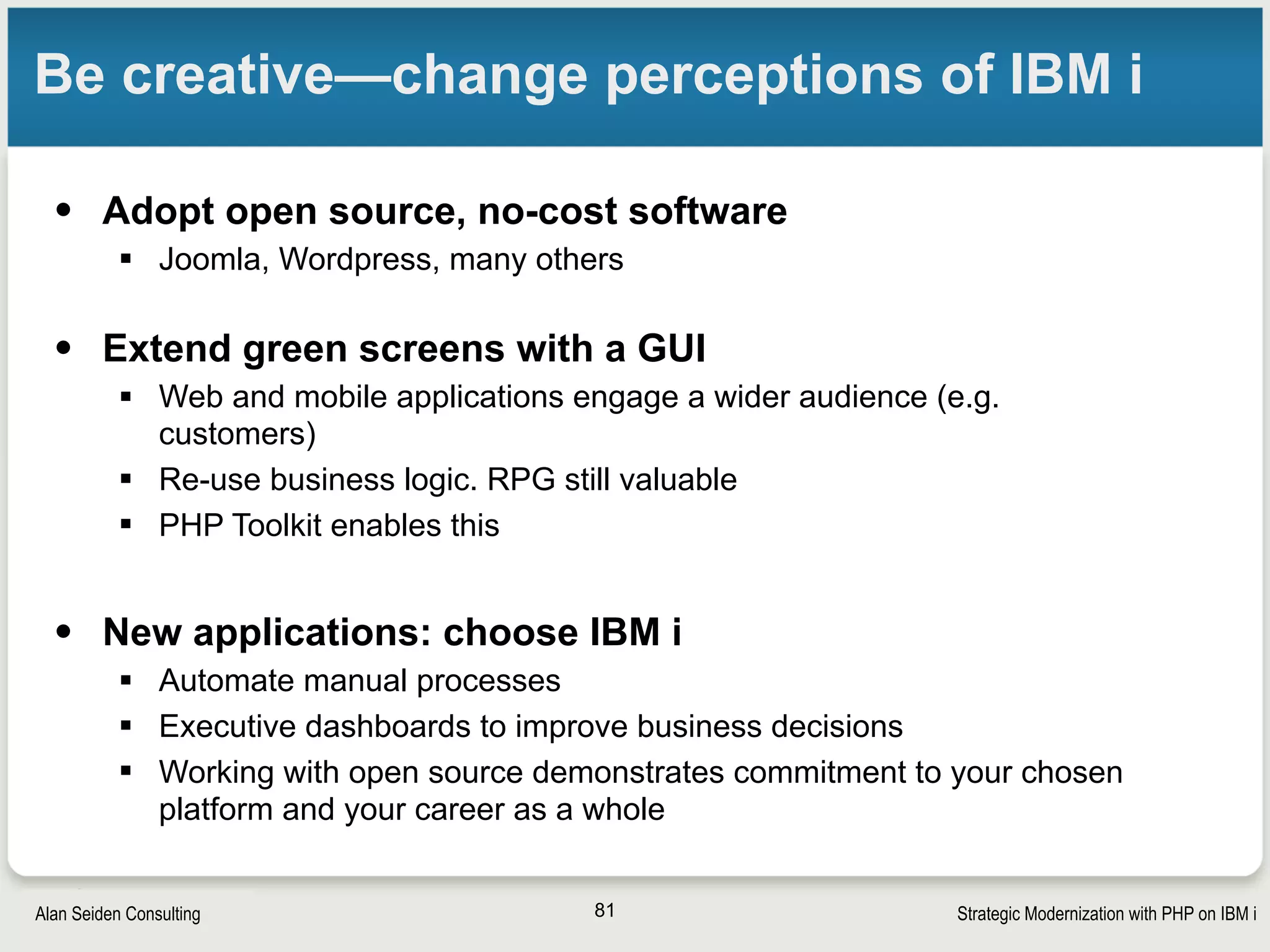 Be creative—change perceptions of IBM i

• Adopt open source, no-cost software
 ▪ Joomla, Wordpress, many others

• Extend green screens with a GUI
 ▪ Web and mobile applications engage a wider audience (e.g. customers)
 ▪ Re-use business logic. RPG still valuable
 ▪ PHP Toolkit enables this

• New applications: choose IBM i
 ▪ Automate manual processes
 ▪ Executive dashboards to improve business decisions
 ▪ Working with open source demonstrates commitment to your chosen platform and your career as a whole

Alan Seiden Consulting

81

Strategic Modernization with PHP on IBM i